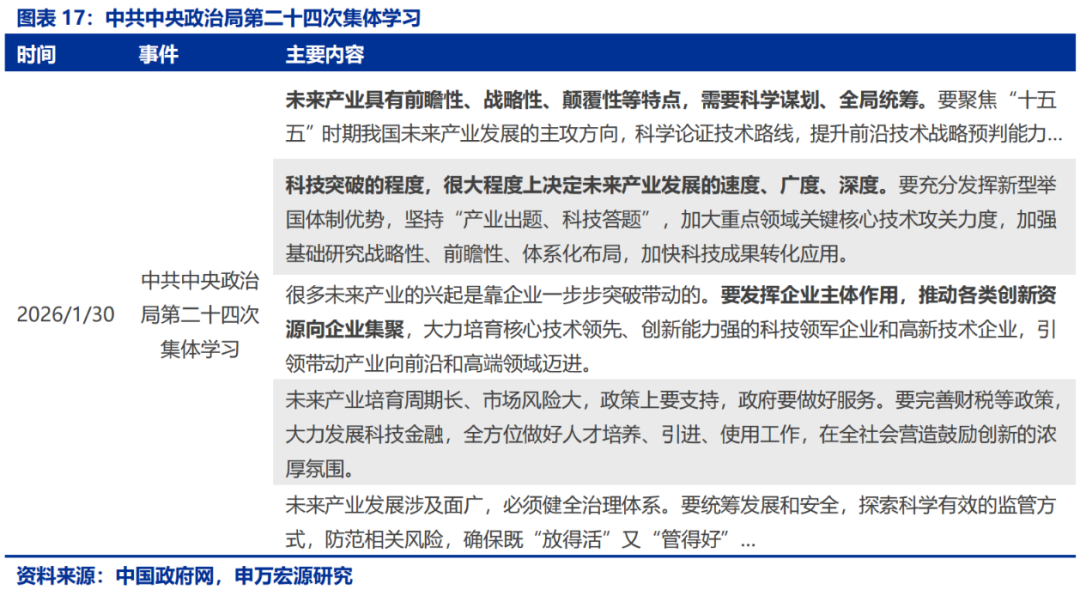 图表 17：中共中央政治局第二十四次集体学习

| 时间 | 事件 | 主要内容 |
|---|---|---|
| 2026/1/30 | 中共中央政治局第二十四次集体学习 | 未来产业具有前瞻性、战略性、颠覆性等特点，需要科学谋划、全局统筹。要聚焦“十五五”时期我国未来产业发展的主攻方向，科学论证技术路线，提升前沿技术战略预判能力… |
| | | 科技突破的程度，很大程度上决定未来产业发展的速度、广度、深度。要充分发挥新型举国体制优势，坚持“产业出题、科技答题”，加大重点领域关键核心技术攻关力度，加强基础研究战略性、前瞻性、体系化布局，加快科技成果转化应用。 |
| | | 很多未来产业的兴起是靠企业一步步突破带动的。要发挥企业主体作用，推动各类创新资源向企业集聚，大力培育核心技术领先、创新能力强的科技领军企业和高新技术企业，引领带动产业向前沿和高端领域迈进。 |
| | | 未来产业培育周期长、市场风险大，政策上要支持，政府要做好服务。要完善财税等政策，大力发展科技金融，全方位做好人才培养、引进、使用工作，在全社会营造鼓励创新的浓厚氛围。 |
| | | 未来产业发展涉及面广，必须健全治理体系。要统筹发展和安全，探索科学有效的监管方式，防范相关风险，确保既“放得活”又“管得好”… |

资料来源：中国政府网，申万宏源研究